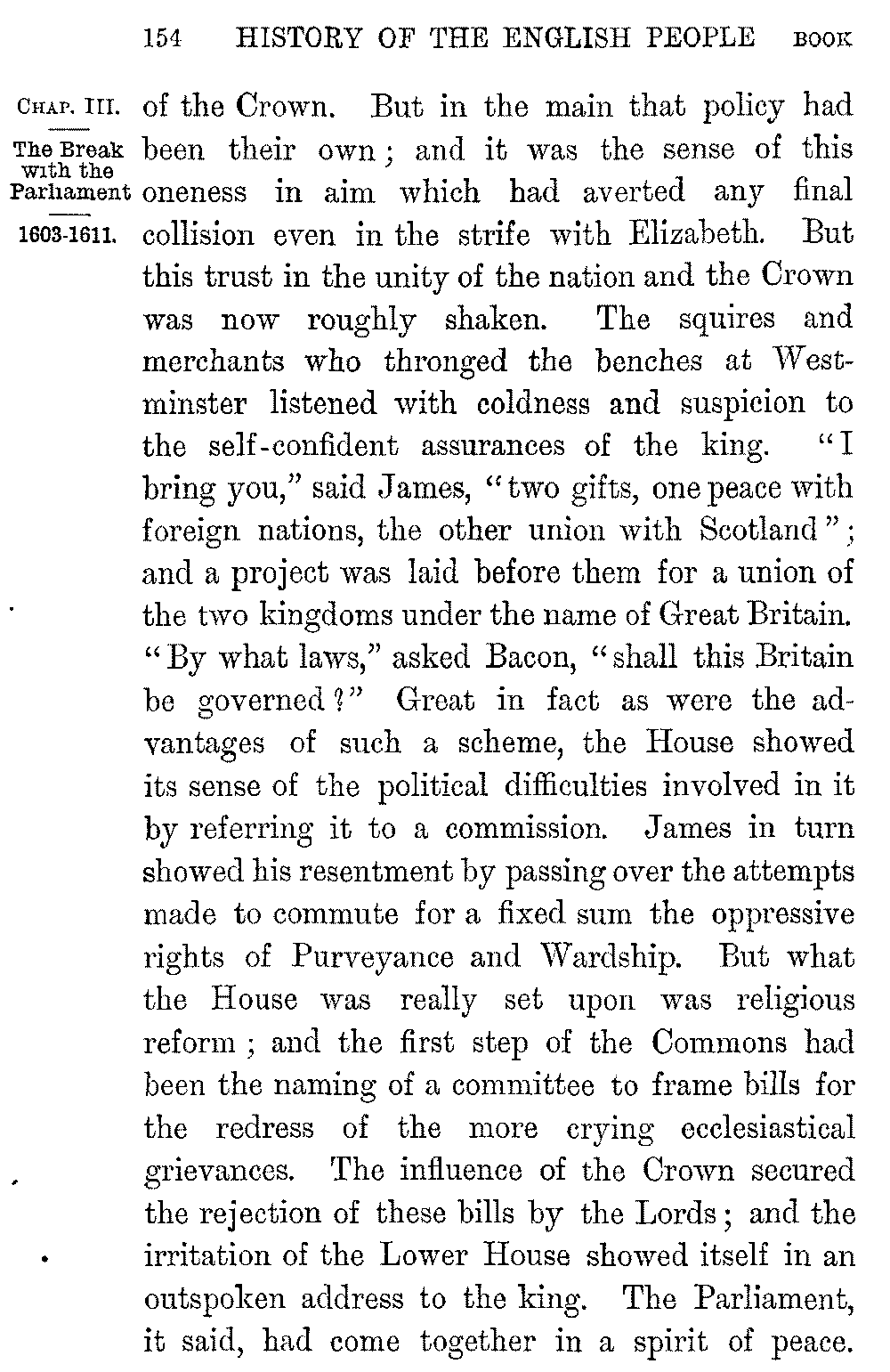 154 HISTORY OF THE ENGLISH PEOPLE BOOK

CHAP. III.

The Break with the Parliament

1603-1611.

of the Crown. But in the main that policy had been their own; and it was the sense of this oneness in aim which had averted any final collision even in the strife with Elizabeth. But this trust in the unity of the nation and the Crown was now roughly shaken. The squires and merchants who thronged the benches at Westminster listened with coldness and suspicion to the self-confident assurances of the king. "I bring you," said James, "two gifts, one peace with foreign nations, the other union with Scotland"; and a project was laid before them for a union of the two kingdoms under the name of Great Britain. "By what laws," asked Bacon, "shall this Britain be governed?" Great in fact as were the advantages of such a scheme, the House showed its sense of the political difficulties involved in it by referring it to a commission. James in turn showed his resentment by passing over the attempts made to commute for a fixed sum the oppressive rights of Purveyance and Wardship. But what the House was really set upon was religious reform; and the first step of the Commons had been the naming of a committee to frame bills for the redress of the more crying ecclesiastical grievances. The influence of the Crown secured the rejection of these bills by the Lords; and the irritation of the Lower House showed itself in an outspoken address to the king. The Parliament, it said, had come together in a spirit of peace.